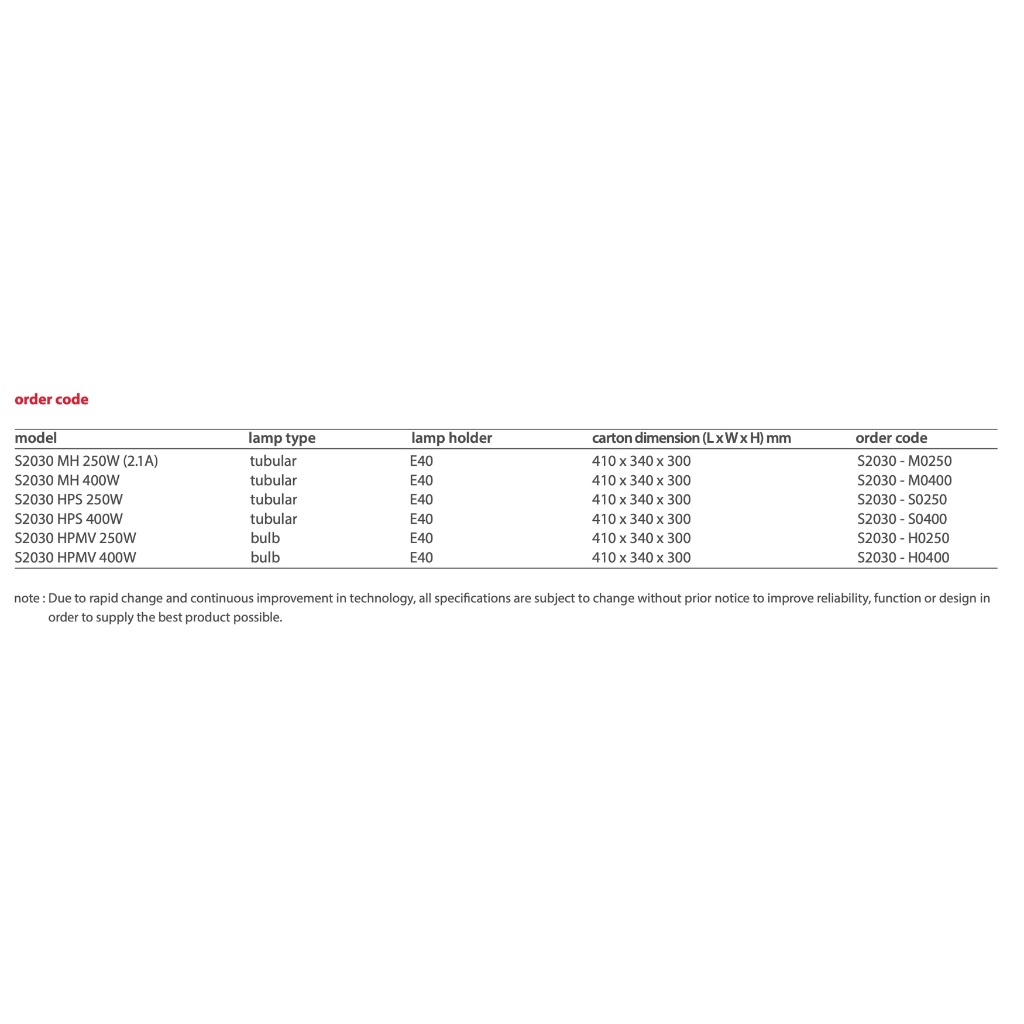 order code

| model | lamp type | lamp holder | carton dimension (L x W x H) mm | order code |
|---|---|---|---|---|
| S2030 MH 250W (2.1A) | tubular | E40 | 410 x 340 x 300 | S2030 - M0250 |
| S2030 MH 400W | tubular | E40 | 410 x 340 x 300 | S2030 - M0400 |
| S2030 HPS 250W | tubular | E40 | 410 x 340 x 300 | S2030 - S0250 |
| S2030 HPS 400W | tubular | E40 | 410 x 340 x 300 | S2030 - S0400 |
| S2030 HPMV 250W | bulb | E40 | 410 x 340 x 300 | S2030 - H0250 |
| S2030 HPMV 400W | bulb | E40 | 410 x 340 x 300 | S2030 - H0400 |

note : Due to rapid change and continuous improvement in technology, all specifications are subject to change without prior notice to improve reliability, function or design in order to supply the best product possible.